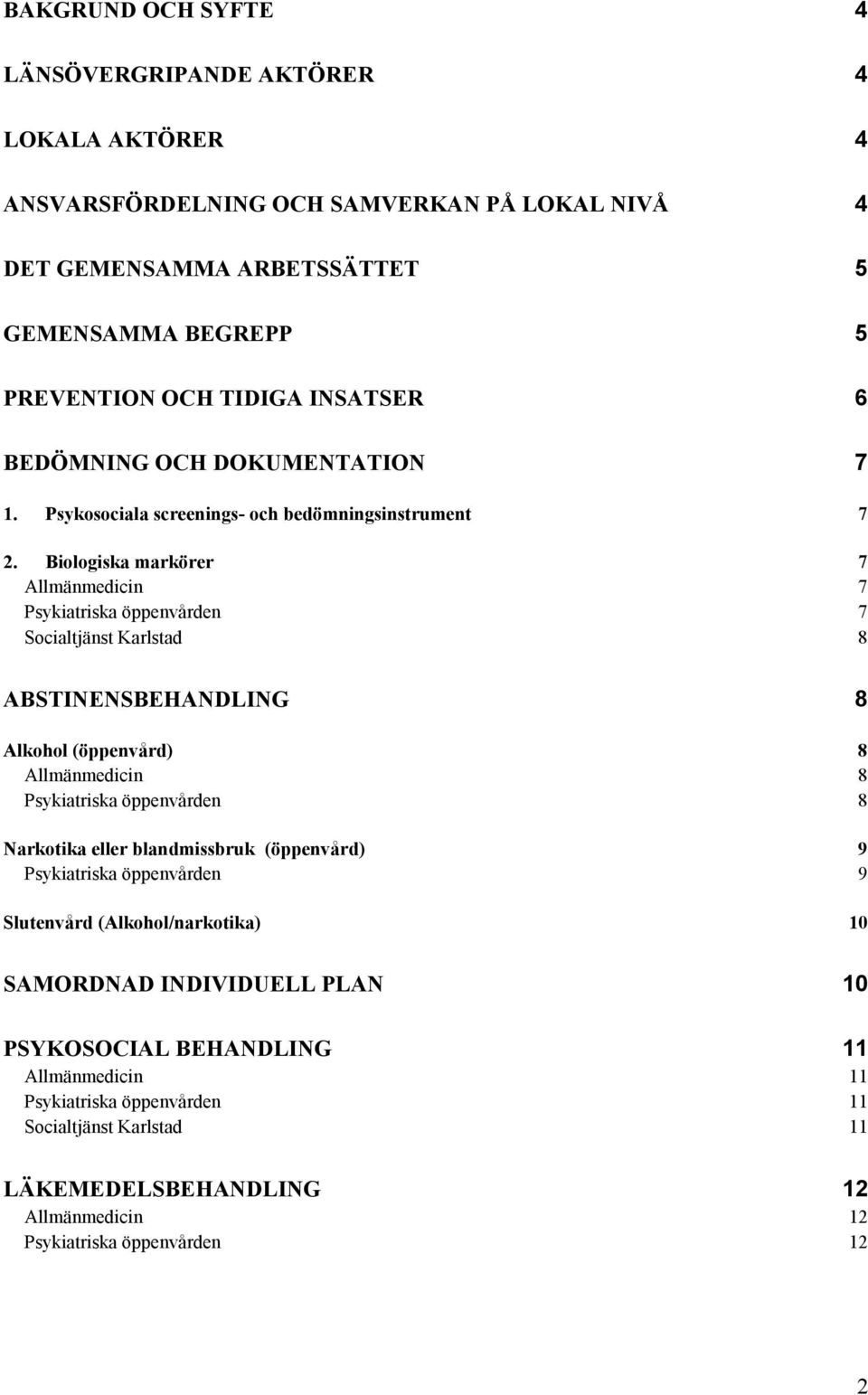 BAKGRUND OCH SYFTE 4

LÄNSÖVERGRIPANDE AKTÖRER 4

LOKALA AKTÖRER 4

ANSVARSFÖRDELNING OCH SAMVERKAN PÅ LOKAL NIVÅ 4

DET GEMENSAMMA ARBETSSÄTTET 5

GEMENSAMMA BEGREPP 5

PREVENTION OCH TIDIGA INSATSER 6

BEDÖMNING OCH DOKUMENTATION 7

1. Psykosociala screenings- och bedömningsinstrument 7

2. Biologiska markörer 7
Allmänmedicin 7
Psykiatriska öppenvården 7
Socialtjänst Karlstad 8

ABSTINENSBEHANDLING 8

Alkohol (öppenvård) 8
Allmänmedicin 8
Psykiatriska öppenvården 8

Narkotika eller blandmissbruk (öppenvård) 9
Psykiatriska öppenvården 9

Slutenvård (Alkohol/narkotika) 10

SAMORDNAD INDIVIDUELL PLAN 10

PSYKOSOCIAL BEHANDLING 11
Allmänmedicin 11
Psykiatriska öppenvården 11
Socialtjänst Karlstad 11

LÄKEMEDELSBEHANDLING 12
Allmänmedicin 12
Psykiatriska öppenvården 12

2